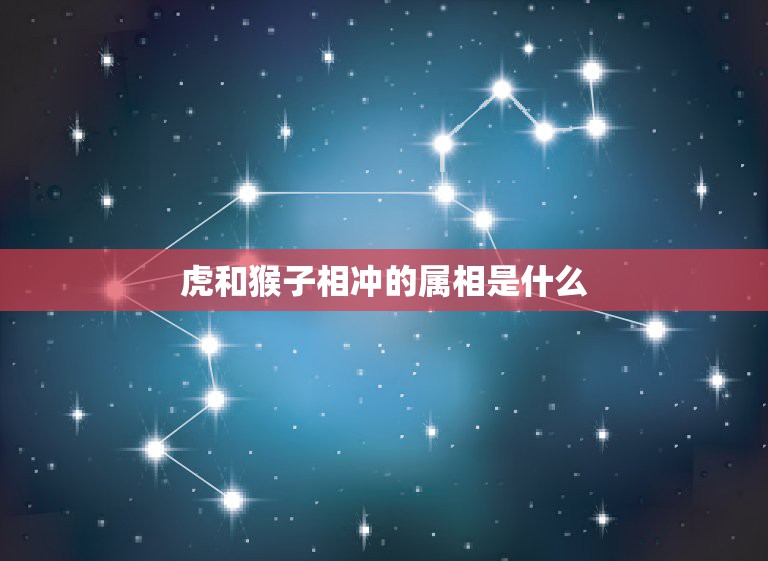 虎和猴子相冲的属相是什么